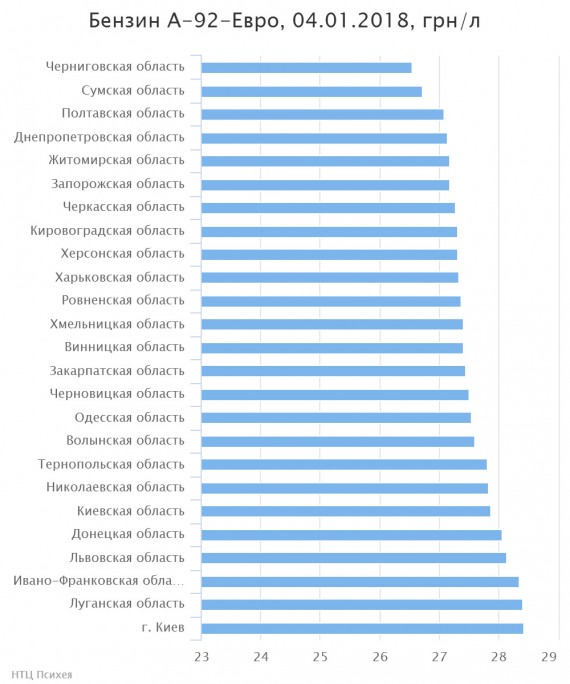 Бензин А-92-Евро, 04.01.2018, грн/л

Черниговская область
Сумская область
Полтавская область
Днепропетровская область
Житомирская область
Запорожская область
Черкасская область
Кировоградская область
Херсонская область
Харьковская область
Ровненская область
Хмельницкая область
Винницкая область
Закарпатская область
Черновицкая область
Одесская область
Волынская область
Тернопольская область
Николаевская область
Киевская область
Донецкая область
Львовская область
Ивано-Франковская обла...
Луганская область
г. Киев

23 24 25 26 27 28 29

НТЦ Психея